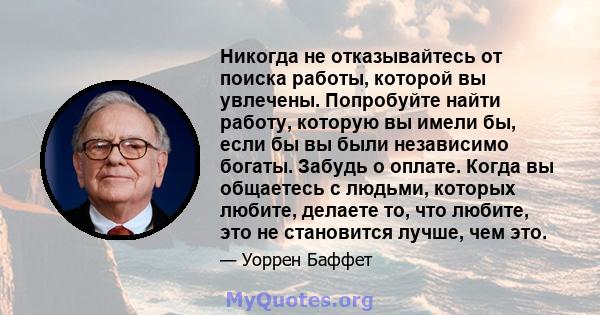 Никогда не отказывайтесь от поиска работы, которой вы увлечены. Попробуйте найти работу, которую вы имели бы, если бы вы были независимо богаты. Забудь о оплате. Когда вы общаетесь с людьми, которых любите, делаете то, что любите, это не становится лучше, чем это.

— Уоррен Баффет

MyQuotes.org